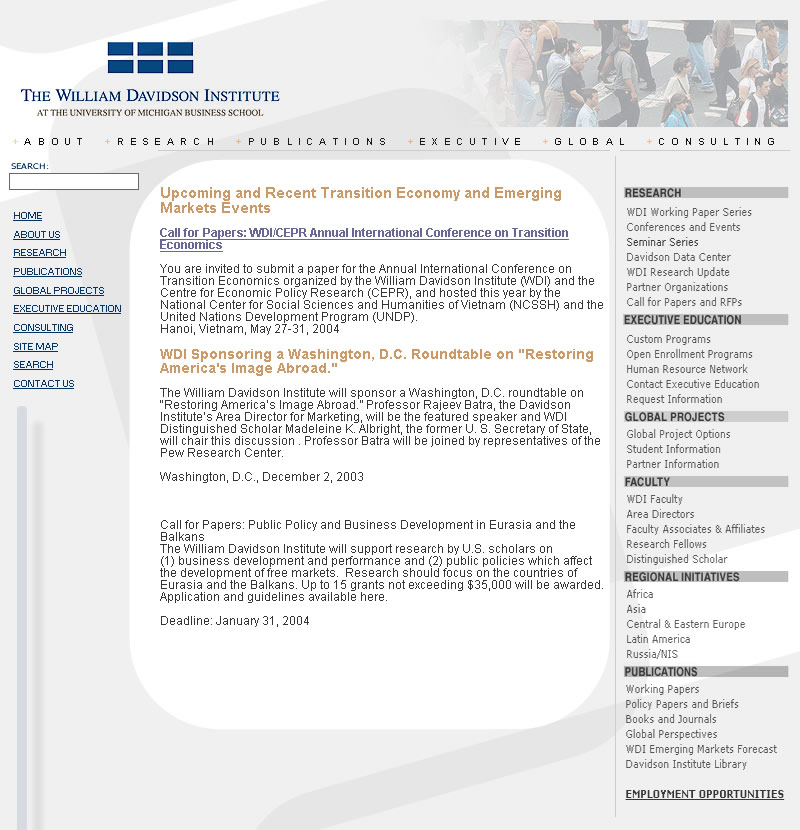 THE WILLIAM DAVIDSON INSTITUTE
AT THE UNIVERSITY OF MICHIGAN BUSINESS SCHOOL

ABOUT RESEARCH PUBLICATIONS EXECUTIVE GLOBAL CONSULTING

SEARCH:

HOME
ABOUT US
RESEARCH
PUBLICATIONS
GLOBAL PROJECTS
EXECUTIVE EDUCATION
CONSULTING
SITE MAP
SEARCH
CONTACT US

Upcoming and Recent Transition Economy and Emerging Markets Events

Call for Papers: WDI/CEPR Annual International Conference on Transition Economics

You are invited to submit a paper for the Annual International Conference on Transition Economics organized by the William Davidson Institute (WDI) and the Centre for Economic Policy Research (CEPR), and hosted this year by the National Center for Social Sciences and Humanities of Vietnam (NCSSH) and the United Nations Development Program (UNDP).
Hanoi, Vietnam, May 27-31, 2004

WDI Sponsoring a Washington, D.C. Roundtable on "Restoring America's Image Abroad."

The William Davidson Institute will sponsor a Washington, D.C. roundtable on "Restoring America's Image Abroad." Professor Rajeev Batra, the Davidson Institute's Area Director for Marketing, will be the featured speaker and WDI Distinguished Scholar Madeleine K. Albright, the former U. S. Secretary of State, will chair this discussion . Professor Batra will be joined by representatives of the Pew Research Center.

Washington, D.C., December 2, 2003

Call for Papers: Public Policy and Business Development in Eurasia and the Balkans
The William Davidson Institute will support research by U.S. scholars on (1) business development and performance and (2) public policies which affect the development of free markets. Research should focus on the countries of Eurasia and the Balkans. Up to 15 grants not exceeding $35,000 will be awarded. Application and guidelines available here.

Deadline: January 31, 2004

RESEARCH
WDI Working Paper Series
Conferences and Events
Seminar Series
Davidson Data Center
WDI Research Update
Partner Organizations
Call for Papers and RFPs
EXECUTIVE EDUCATION
Custom Programs
Open Enrollment Programs
Human Resource Network
Contact Executive Education
Request Information
GLOBAL PROJECTS
Global Project Options
Student Information
Partner Information
FACULTY
WDI Faculty
Area Directors
Faculty Associates & Affiliates
Research Fellows
Distinguished Scholar
REGIONAL INITIATIVES
Africa
Asia
Central & Eastern Europe
Latin America
Russia/NIS
PUBLICATIONS
Working Papers
Policy Papers and Briefs
Books and Journals
Global Perspectives
WDI Emerging Markets Forecast
Davidson Institute Library

EMPLOYMENT OPPORTUNITIES